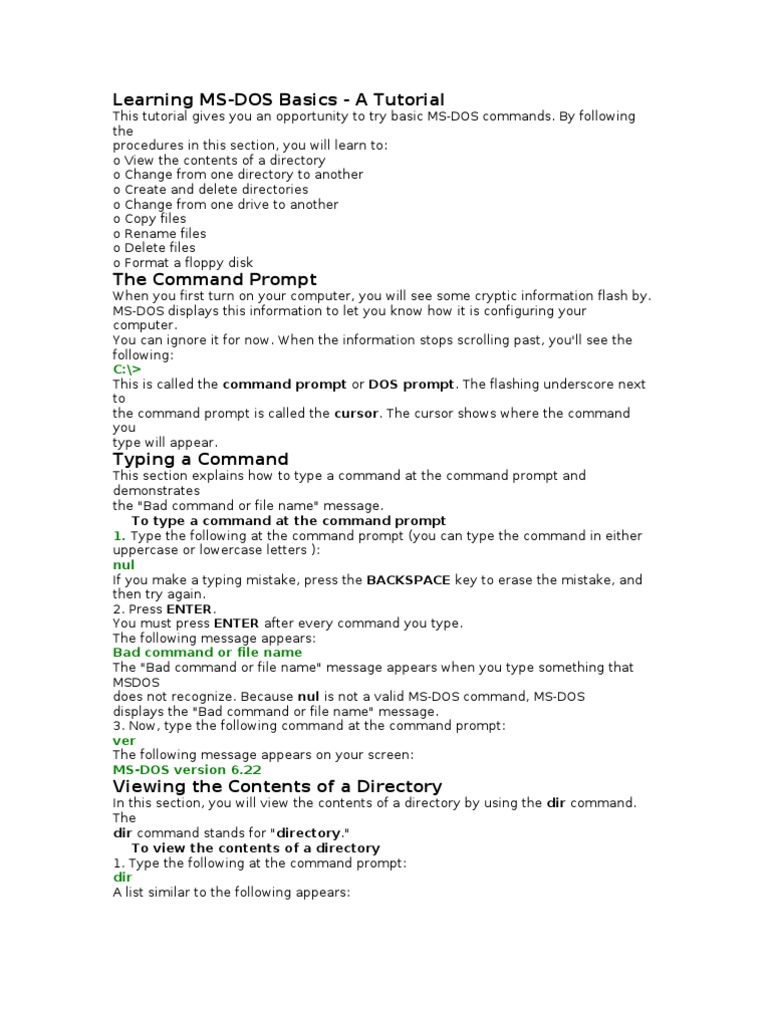 Learning MS-DOS Basics - A Tutorial
This tutorial gives you an opportunity to try basic MS-DOS commands. By following the procedures in this section, you will learn to:
o View the contents of a directory
o Change from one directory to another
o Create and delete directories
o Change from one drive to another
o Copy files
o Rename files
o Delete files
o Format a floppy disk

The Command Prompt
When you first turn on your computer, you will see some cryptic information flash by. MS-DOS displays this information to let you know how it is configuring your computer.
You can ignore it for now. When the information stops scrolling past, you'll see the following:
C:\>
This is called the command prompt or DOS prompt. The flashing underscore next to the command prompt is called the cursor. The cursor shows where the command you type will appear.

Typing a Command
This section explains how to type a command at the command prompt and demonstrates the "Bad command or file name" message.
To type a command at the command prompt
1. Type the following at the command prompt (you can type the command in either uppercase or lowercase letters ):
nul
If you make a typing mistake, press the BACKSPACE key to erase the mistake, and then try again.
2. Press ENTER.
You must press ENTER after every command you type.
The following message appears:
Bad command or file name
The "Bad command or file name" message appears when you type something that MSDOS does not recognize. Because nul is not a valid MS-DOS command, MS-DOS displays the "Bad command or file name" message.
3. Now, type the following command at the command prompt:
ver
The following message appears on your screen:
MS-DOS version 6.22

Viewing the Contents of a Directory
In this section, you will view the contents of a directory by using the dir command. The dir command stands for "directory."
To view the contents of a directory
1. Type the following at the command prompt:
dir
A list similar to the following appears: